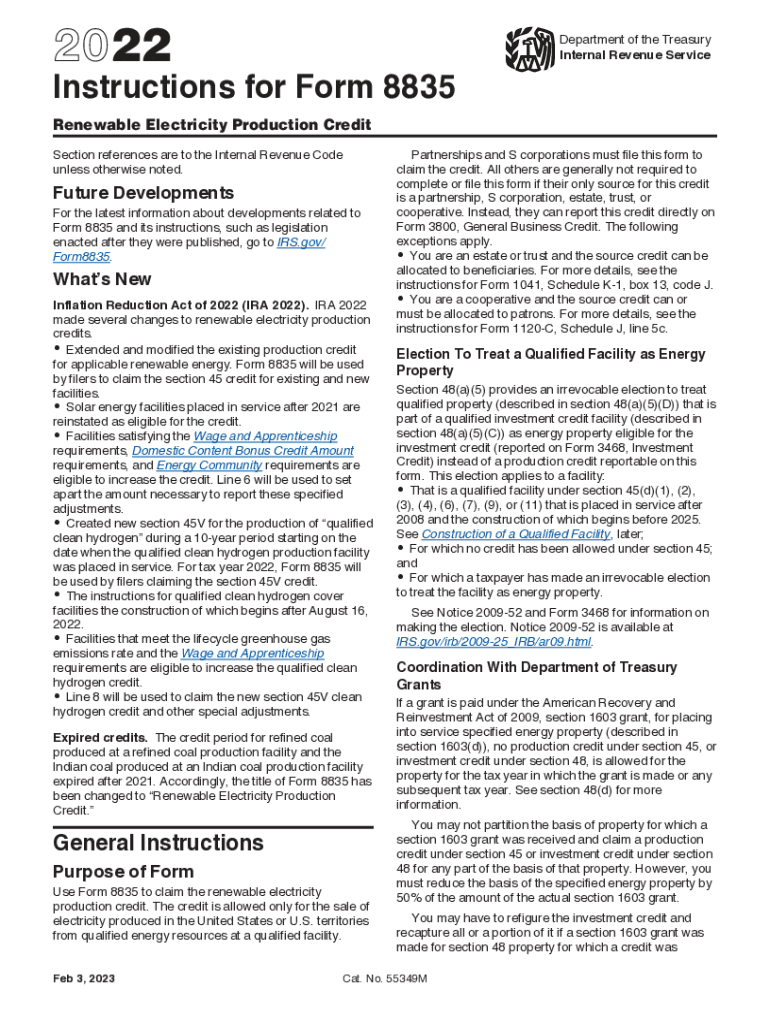 2022

Department of the Treasury
Internal Revenue Service

Instructions for Form 8835

Renewable Electricity Production Credit

Section references are to the Internal Revenue Code unless otherwise noted.

Future Developments

For the latest information about developments related to Form 8835 and its instructions, such as legislation enacted after they were published, go to IRS.gov/Form8835.

What's New

Inflation Reduction Act of 2022 (IRA 2022). IRA 2022 made several changes to renewable electricity production credits.
• Extended and modified the existing production credit for applicable renewable energy. Form 8835 will be used by filers to claim the section 45 credit for existing and new facilities.
• Solar energy facilities placed in service after 2021 are reinstated as eligible for the credit.
• Facilities satisfying the Wage and Apprenticeship requirements, Domestic Content Bonus Credit Amount requirements, and Energy Community requirements are eligible to increase the credit. Line 6 will be used to set apart the amount necessary to report these specified adjustments.
• Created new section 45V for the production of "qualified clean hydrogen" during a 10-year period starting on the date when the qualified clean hydrogen production facility was placed in service. For tax year 2022, Form 8835 will be used by filers claiming the section 45V credit.
• The instructions for qualified clean hydrogen cover facilities the construction of which begins after August 16, 2022.
• Facilities that meet the lifecycle greenhouse gas emissions rate and the Wage and Apprenticeship requirements are eligible to increase the qualified clean hydrogen credit.
• Line 8 will be used to claim the new section 45V clean hydrogen credit and other special adjustments.

Expired credits. The credit period for refined coal produced at a refined coal production facility and the Indian coal produced at an Indian coal production facility expired after 2021. Accordingly, the title of Form 8835 has been changed to "Renewable Electricity Production Credit."

General Instructions

Purpose of Form

Use Form 8835 to claim the renewable electricity production credit. The credit is allowed only for the sale of electricity produced in the United States or U.S. territories from qualified energy resources at a qualified facility.

Partnerships and S corporations must file this form to claim the credit. All others are generally not required to complete or file this form if their only source for this credit is a partnership, S corporation, estate, trust, or cooperative. Instead, they can report this credit directly on Form 3800, General Business Credit. The following exceptions apply.
• You are an estate or trust and the source credit can be allocated to beneficiaries. For more details, see the instructions for Form 1041, Schedule K-1, box 13, code J.
• You are a cooperative and the source credit can or must be allocated to patrons. For more details, see the instructions for Form 1120-C, Schedule J, line 5c.

Election To Treat a Qualified Facility as Energy Property

Section 48(a)(5) provides an irrevocable election to treat qualified property (described in section 48(a)(5)(D)) that is part of a qualified investment credit facility (described in section 48(a)(5)(C)) as energy property eligible for the investment credit (reported on Form 3468, Investment Credit) instead of a production credit reportable on this form. This election applies to a facility:
• That is a qualified facility under section 45(d)(1), (2), (3), (4), (6), (7), (9), or (11) that is placed in service after 2008 and the construction of which begins before 2025. See Construction of a Qualified Facility, later;
• For which no credit has been allowed under section 45; and
• For which a taxpayer has made an irrevocable election to treat the facility as energy property.

See Notice 2009-52 and Form 3468 for information on making the election. Notice 2009-52 is available at IRS.gov/irb/2009-25_IRB/ar09.html.

Coordination With Department of Treasury Grants

If a grant is paid under the American Recovery and Reinvestment Act of 2009, section 1603 grant, for placing into service specified energy property (described in section 1603(d)), no production credit under section 45, or investment credit under section 48, is allowed for the property for the tax year in which the grant is made or any subsequent tax year. See section 48(d) for more information.

You may not partition the basis of property for which a section 1603 grant was received and claim a production credit under section 45 or investment credit under section 48 for any part of the basis of that property. However, you must reduce the basis of the specified energy property by 50% of the amount of the actual section 1603 grant.

You may have to refigure the investment credit and recapture all or a portion of it if a section 1603 grant was made for section 48 property for which a credit was

Feb 3, 2023

Cat. No. 55349M